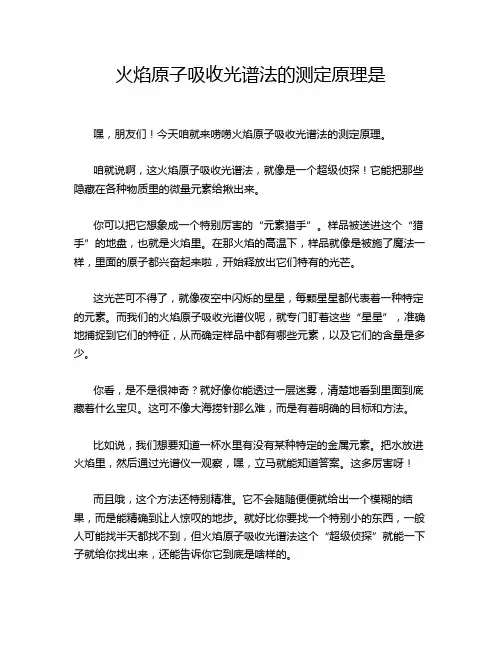 火焰原子吸收光谱法的测定原理是

嘿，朋友们！今天咱就来唠唠火焰原子吸收光谱法的测定原理。

咱就说啊，这火焰原子吸收光谱法，就像是一个超级侦探！它能把那些隐藏在各种物质里的微量元素给揪出来。

你可以把它想象成一个特别厉害的“元素猎手”。样品被送进这个“猎手”的地盘，也就是火焰里。在那火焰的高温下，样品就像是被施了魔法一样，里面的原子都兴奋起来啦，开始释放出它们特有的光芒。

这光芒可不得了，就像夜空中闪烁的星星，每颗星星都代表着一种特定的元素。而我们的火焰原子吸收光谱仪呢，就专门盯着这些“星星”，准确地捕捉到它们的特征，从而确定样品中都有哪些元素，以及它们的含量是多少。

你看，是不是很神奇？就好像你能透过一层迷雾，清楚地看到里面到底藏着什么宝贝。这可不像大海捞针那么难，而是有着明确的目标和方法。

比如说，我们想要知道一杯水里有没有某种特定的金属元素。把水放进火焰里，然后通过光谱仪一观察，嘿，立马就能知道答案。这多厉害呀！

而且哦，这个方法还特别精准。它不会随随便便就给出一个模糊的结果，而是能精确到让人惊叹的地步。就好比你要找一个特别小的东西，一般人可能找半天都找不到，但火焰原子吸收光谱法这个“超级侦探”就能一下子就给你找出来，还能告诉你它到底是啥样的。